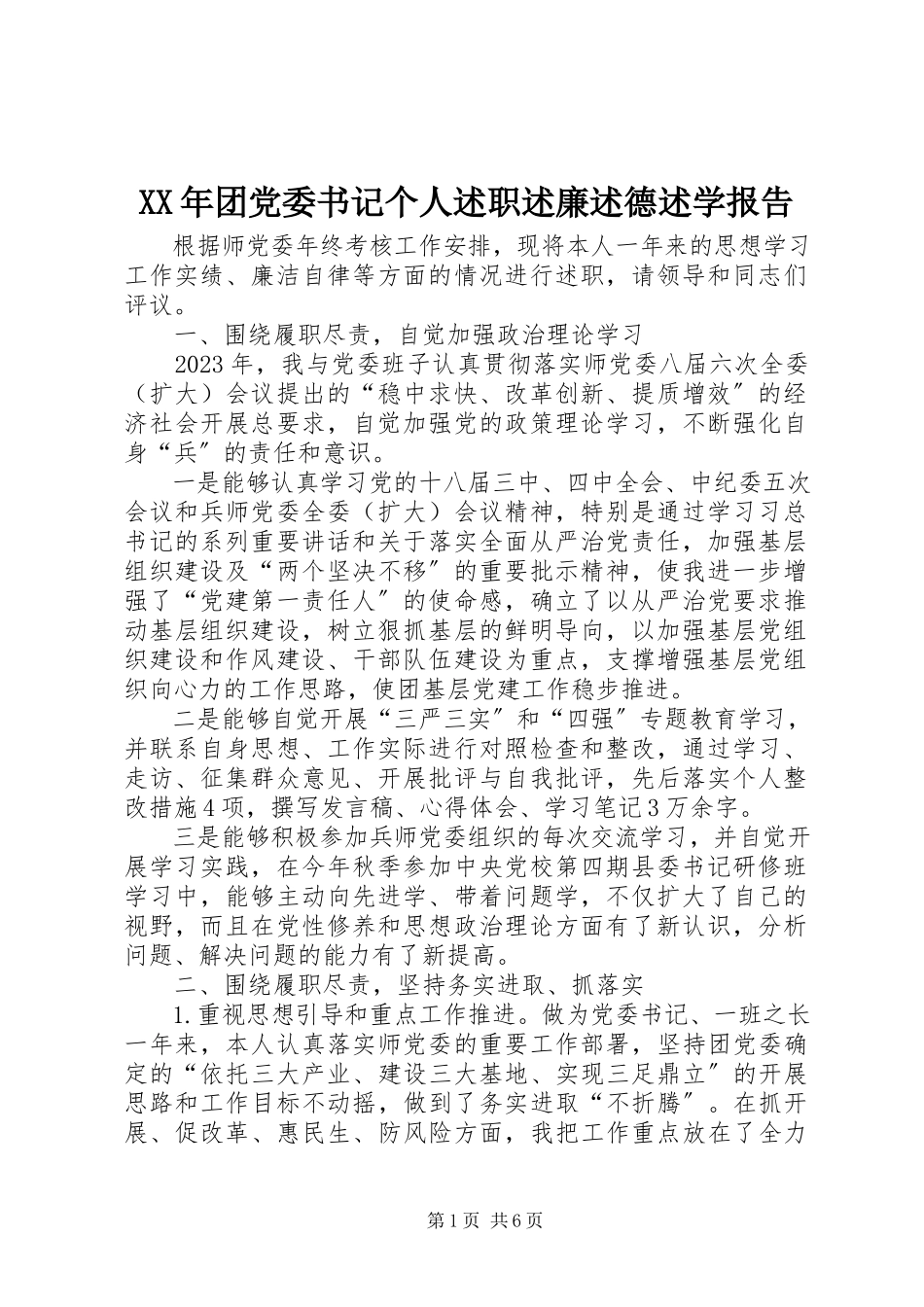 XX年团党委书记个人述职述廉述德述学报告

根据师党委年终考核工作安排，现将本人一年来的思想学习工作实绩、廉洁自律等方面的情况进行述职，请领导和同志们评议。

一、围绕履职尽责，自觉加强政治理论学习

2023年，我与党委班子认真贯彻落实师党委八届六次全委（扩大）会议提出的“稳中求快、改革创新、提质增效″的经济社会开展总要求，自觉加强党的政策理论学习，不断强化自身“兵″的责任和意识。

一是能够认真学习党的十八届三中、四中全会、中纪委五次会议和兵师党委全委（扩大）会议精神，特别是通过学习习总书记的系列重要讲话和关于落实全面从严治党责任，加强基层组织建设及“两个坚决不移″的重要批示精神，使我进一步增强了“党建第一责任人″的使命感，确立了以从严治党要求推动基层组织建设，树立狠抓基层的鲜明导向，以加强基层党组织建设和作风建设、干部队伍建设为重点，支撑增强基层党组织向心力的工作思路，使团基层党建工作稳步推进。

二是能够自觉开展“三严三实″和“四强″专题教育学习，并联系自身思想、工作实际进行对照检查和整改，通过学习、走访、征集群众意见、开展批评与自我批评，先后落实个人整改措施4项，撰写发言稿、心得体会、学习笔记3万余字。

三是能够积极参加兵师党委组织的每次交流学习，并自觉开展学习实践，在今年秋季参加中央党校第四期县委书记研修班学习中，能够主动向先进学、带着问题学，不仅扩大了自己的视野，而且在党性修养和思想政治理论方面有了新认识，分析问题、解决问题的能力有了新提高。

二、围绕履职尽责，坚持务实进取、抓落实

1.重视思想引导和重点工作推进。做为党委书记、一班之长一年来，本人认真落实师党委的重要工作部署，坚持团党委确定的“依托三大产业、建设三大基地、实现三足鼎立″的开展思路和工作目标不动摇，做到了务实进取“不折腾″。在抓开展、促改革、惠民生、防风险方面，我把工作重点放在了全力

第1页 共6页